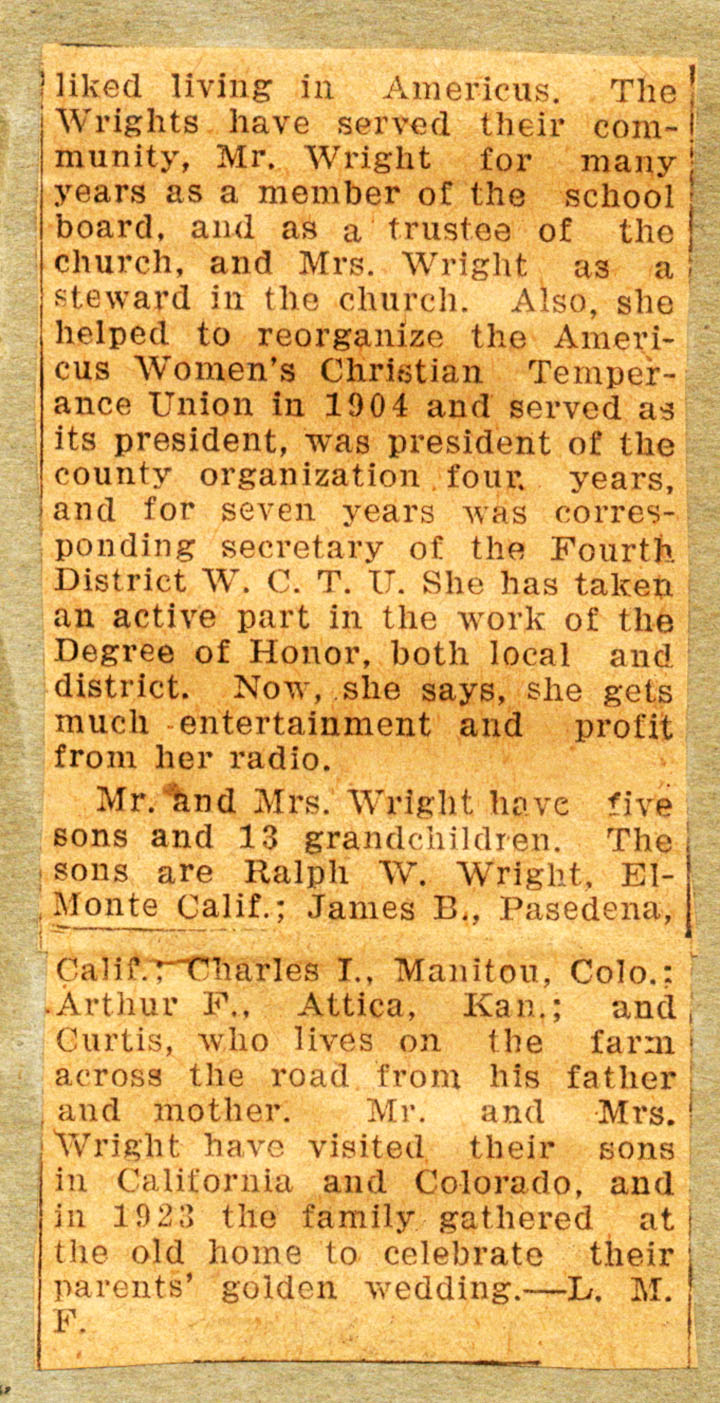 liked living in Americus. The Wrights have served their community, Mr. Wright for many years as a member of the school board, and as a trustee of the church, and Mrs. Wright as a steward in the church. Also, she helped to reorganize the Americus Women's Christian Temperance Union in 1904 and served as its president, was president of the county organization four years, and for seven years was corresponding secretary of the Fourth District W. C. T. U. She has taken an active part in the work of the Degree of Honor, both local and district. Now, she says, she gets much entertainment and profit from her radio.

Mr. and Mrs. Wright have five sons and 13 grandchildren. The sons are Ralph W. Wright, El-Monte Calif.; James B., Pasedena, Calif.; Charles I., Manitou, Colo.; Arthur F., Attica, Kan.; and Curtis, who lives on the farm across the road from his father and mother. Mr. and Mrs. Wright have visited their sons in California and Colorado, and in 1923 the family gathered at the old home to celebrate their parents' golden wedding.—L. M. F.